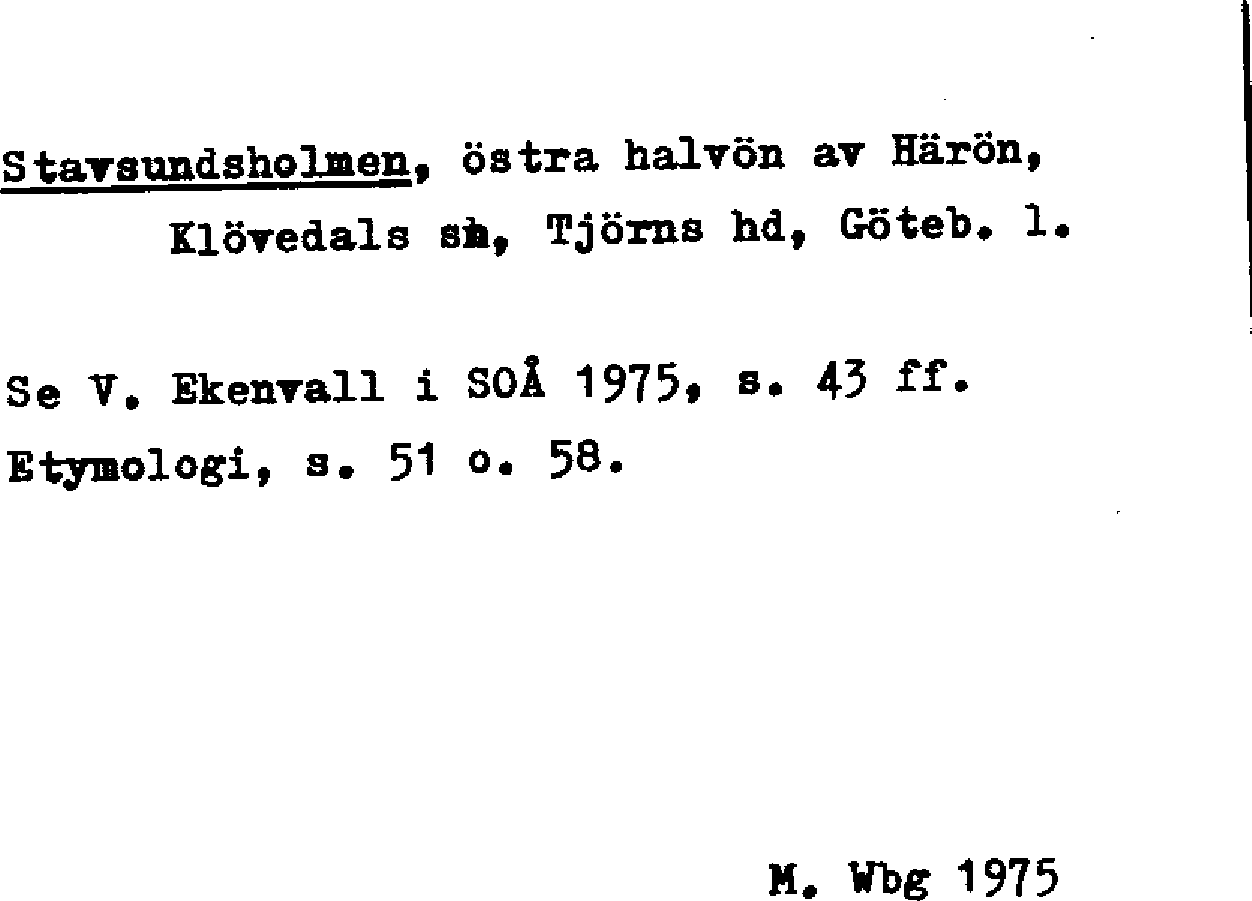 Stavsundsholmen, östra halvön av Härön, Klövedals sn, Tjörns hd, Göteb. l.

Se V. Ekenvall i SOÅ 1975, s. 43 ff.
Etymologi, s. 51 o. 58.

M. Wbg 1975